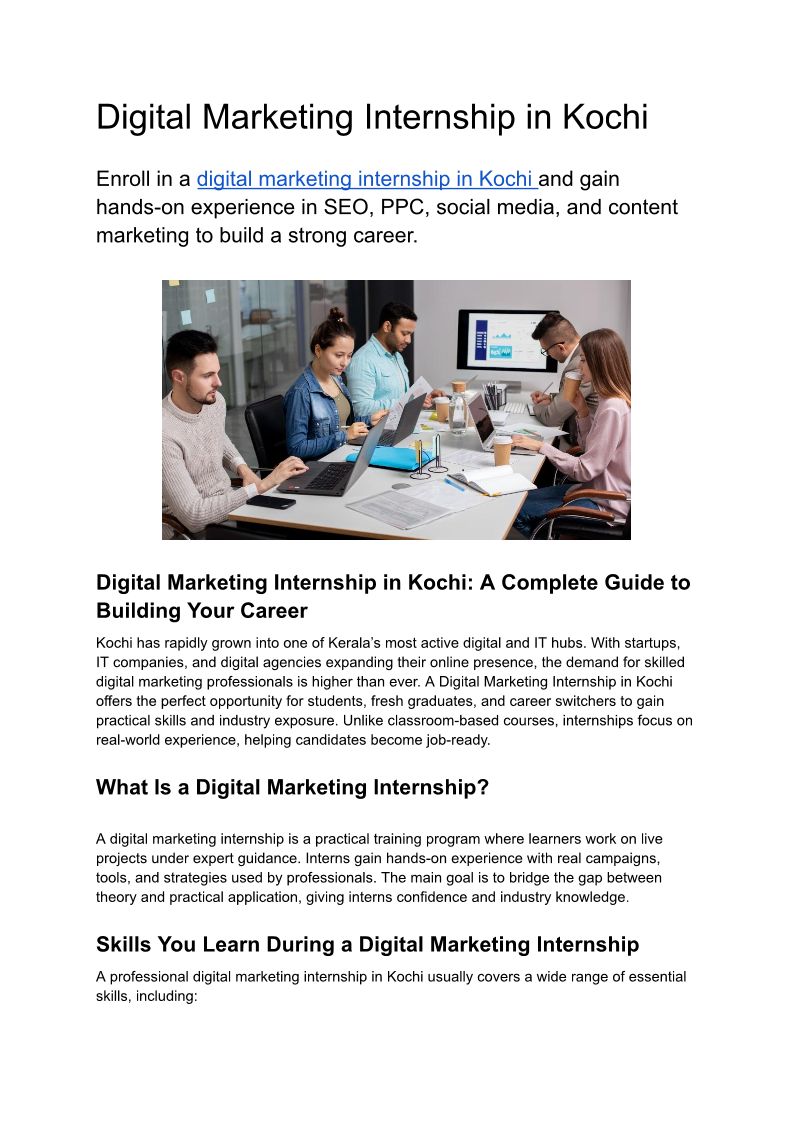 Digital Marketing Internship in Kochi

Enroll in a digital marketing internship in Kochi and gain hands-on experience in SEO, PPC, social media, and content marketing to build a strong career.

Digital Marketing Internship in Kochi: A Complete Guide to Building Your Career

Kochi has rapidly grown into one of Kerala's most active digital and IT hubs. With startups, IT companies, and digital agencies expanding their online presence, the demand for skilled digital marketing professionals is higher than ever. A Digital Marketing Internship in Kochi offers the perfect opportunity for students, fresh graduates, and career switchers to gain practical skills and industry exposure. Unlike classroom-based courses, internships focus on real-world experience, helping candidates become job-ready.

What Is a Digital Marketing Internship?

A digital marketing internship is a practical training program where learners work on live projects under expert guidance. Interns gain hands-on experience with real campaigns, tools, and strategies used by professionals. The main goal is to bridge the gap between theory and practical application, giving interns confidence and industry knowledge.

Skills You Learn During a Digital Marketing Internship

A professional digital marketing internship in Kochi usually covers a wide range of essential skills, including: